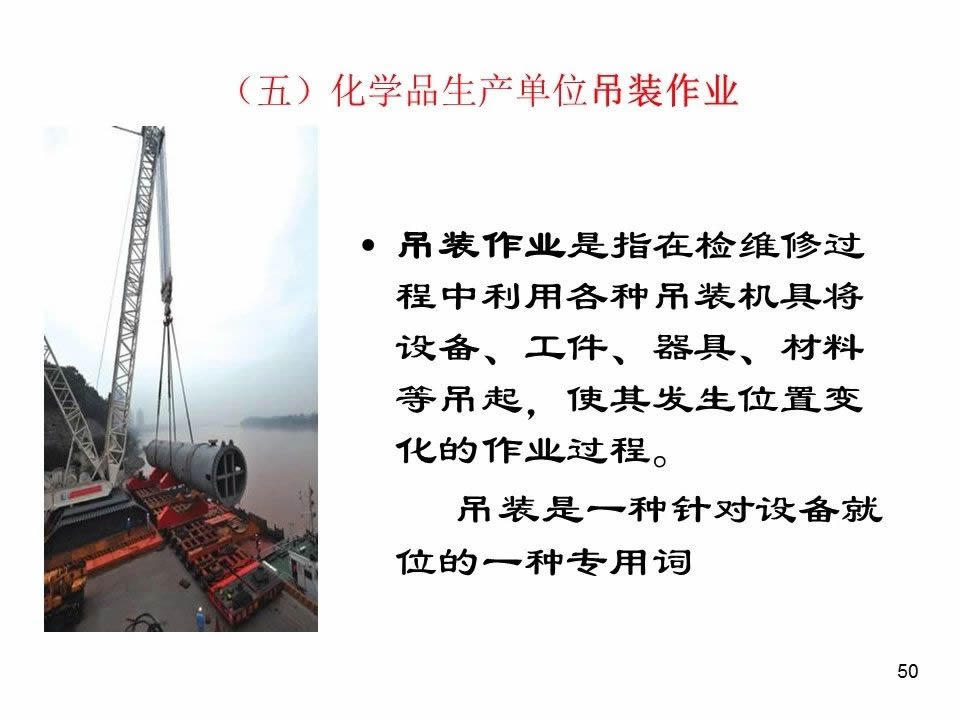 （五）化学品生产单位吊装作业

• 吊装作业是指在检维修过程中利用各种吊装机具将设备、工件、器具、材料等吊起，使其发生位置变化的作业过程。

吊装是一种针对设备就位的一种专用词

50